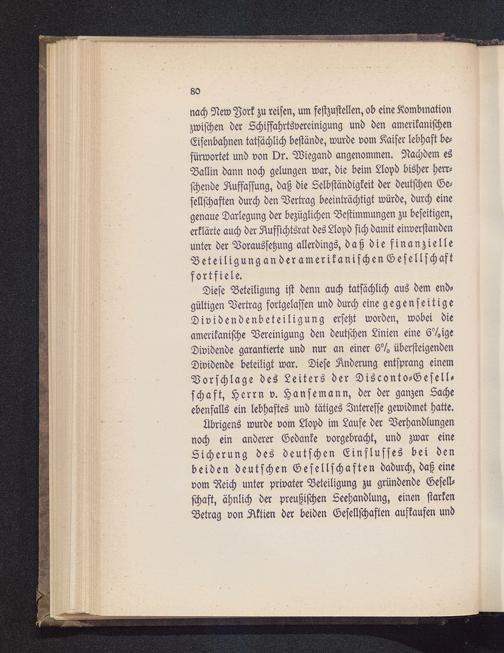 80

nach New York zu reisen, um festzustellen, ob eine Kombination zwischen der Schiffahrtsvereinigung und den amerikanischen Eisenbahnen tatsächlich bestände, wurde vom Kaiser lebhaft befürwortet und von Dr. Wiegand angenommen. Nachdem es Ballin dann noch gelungen war, die beim Lloyd bisher herrschende Auffassung, daß die Selbständigkeit der deutschen Gesellschaften durch den Vertrag beeinträchtigt würde, durch eine genaue Darlegung der bezüglichen Bestimmungen zu beseitigen, erklärte auch der Aufsichtsrat des Lloyd sich damit einverstanden unter der Voraussetzung allerdings, daß die finanzielle Beteiligung an der amerikanischen Gesellschaft fortfiele.

Diese Beteiligung ist denn auch tatsächlich aus dem endgültigen Vertrag fortgelassen und durch eine gegenseitige Dividendenbeteiligung ersetzt worden, wobei die amerikanische Vereinigung den deutschen Linien eine 6%ige Dividende garantierte und nur an einer 6% übersteigenden Dividende beteiligt war. Diese Änderung entsprang einem Vorschlage des Leiters der Disconto-Gesellschaft, Herrn v. Hansemann, der der ganzen Sache ebenfalls ein lebhaftes und tätiges Interesse gewidmet hatte.

Übrigens wurde vom Lloyd im Laufe der Verhandlungen noch ein anderer Gedanke vorgebracht, und zwar eine Sicherung des deutschen Einflusses bei den beiden deutschen Gesellschaften dadurch, daß eine vom Reich unter privater Beteiligung zu gründende Gesellschaft, ähnlich der preußischen Seehandlung, einen starken Betrag von Aktien der beiden Gesellschaften aufkaufen und